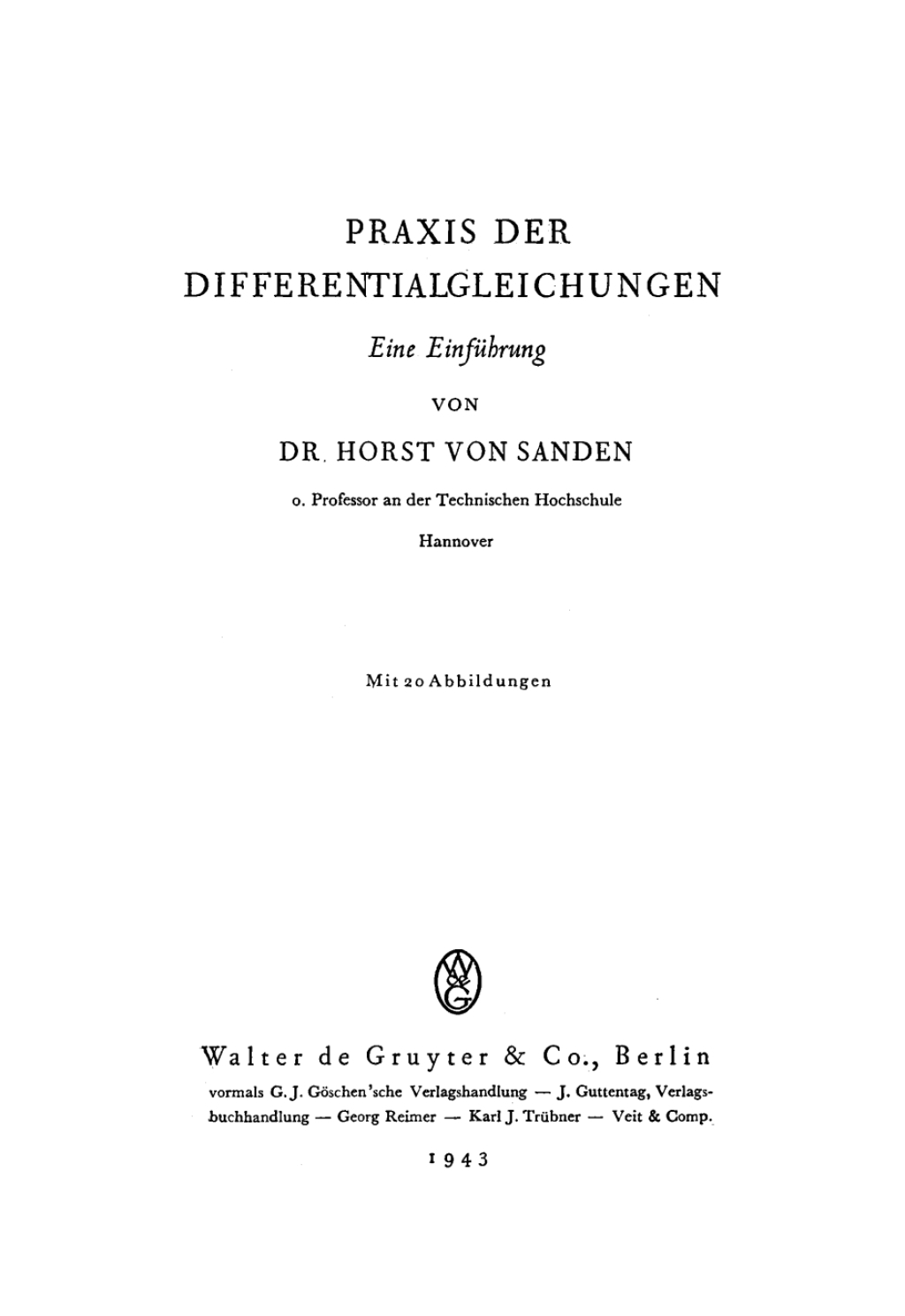 PRAXIS DER
DIFFERENTIALGLEICHUNGEN

Eine Einführung

VON

DR. HORST VON SANDEN

o. Professor an der Technischen Hochschule
Hannover

Mit 20 Abbildungen

WG

Walter de Gruyter & Co., Berlin

vormals G. J. Göschen'sche Verlagshandlung — J. Guttentag, Verlagsbuchhandlung — Georg Reimer — Karl J. Trübner — Veit & Comp.

1943